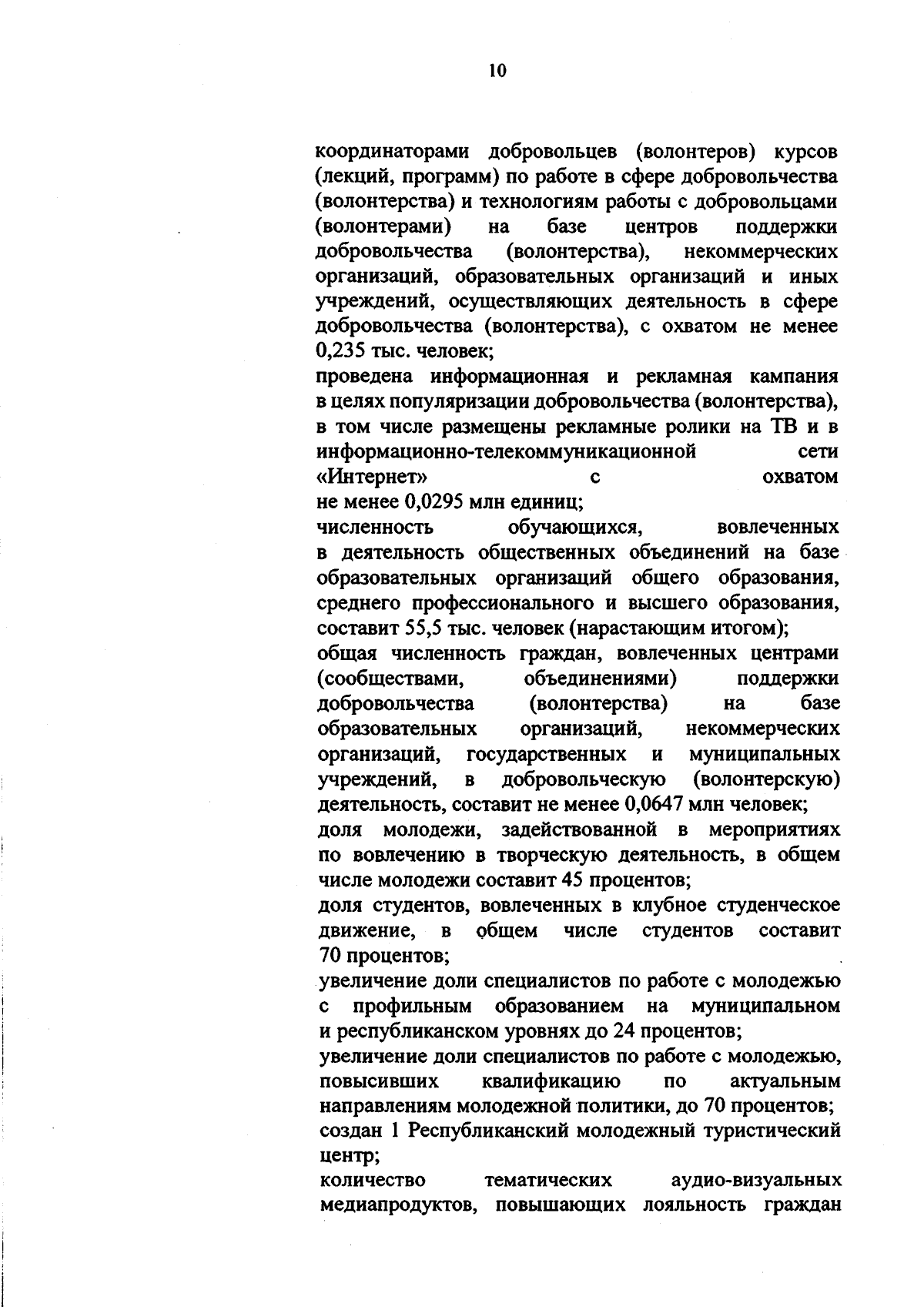 10

координаторами добровольцев (волонтеров) курсов (лекций, программ) по работе в сфере добровольчества (волонтерства) и технологиям работы с добровольцами (волонтерами) на базе центров поддержки добровольчества (волонтерства), некоммерческих организаций, образовательных организаций и иных учреждений, осуществляющих деятельность в сфере добровольчества (волонтерства), с охватом не менее 0,235 тыс. человек;

проведена информационная и рекламная кампания в целях популяризации добровольчества (волонтерства), в том числе размещены рекламные ролики на ТВ и в информационно-телекоммуникационной сети «Интернет» с охватом не менее 0,0295 млн единиц;

численность обучающихся, вовлеченных в деятельность общественных объединений на базе образовательных организаций общего образования, среднего профессионального и высшего образования, составит 55,5 тыс. человек (нарастающим итогом);

общая численность граждан, вовлеченных центрами (сообществами, объединениями) поддержки добровольчества (волонтерства) на базе образовательных организаций, некоммерческих организаций, государственных и муниципальных учреждений, в добровольческую (волонтерскую) деятельность, составит не менее 0,0647 млн человек;

доля молодежи, задействованной в мероприятиях по вовлечению в творческую деятельность, в общем числе молодежи составит 45 процентов;

доля студентов, вовлеченных в клубное студенческое движение, в общем числе студентов составит 70 процентов;

увеличение доли специалистов по работе с молодежью с профильным образованием на муниципальном и республиканском уровнях до 24 процентов;

увеличение доли специалистов по работе с молодежью, повысивших квалификацию по актуальным направлениям молодежной политики, до 70 процентов;

создан 1 Республиканский молодежный туристический центр;

количество тематических аудио-визуальных медиапродуктов, повышающих лояльность граждан